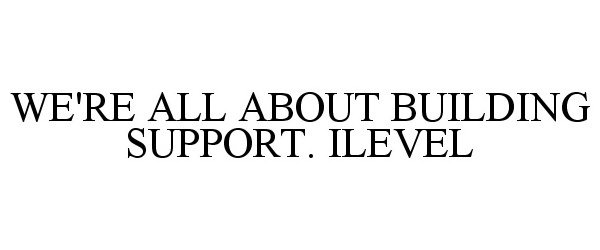 WE'RE ALL ABOUT BUILDING SUPPORT. ILEVEL